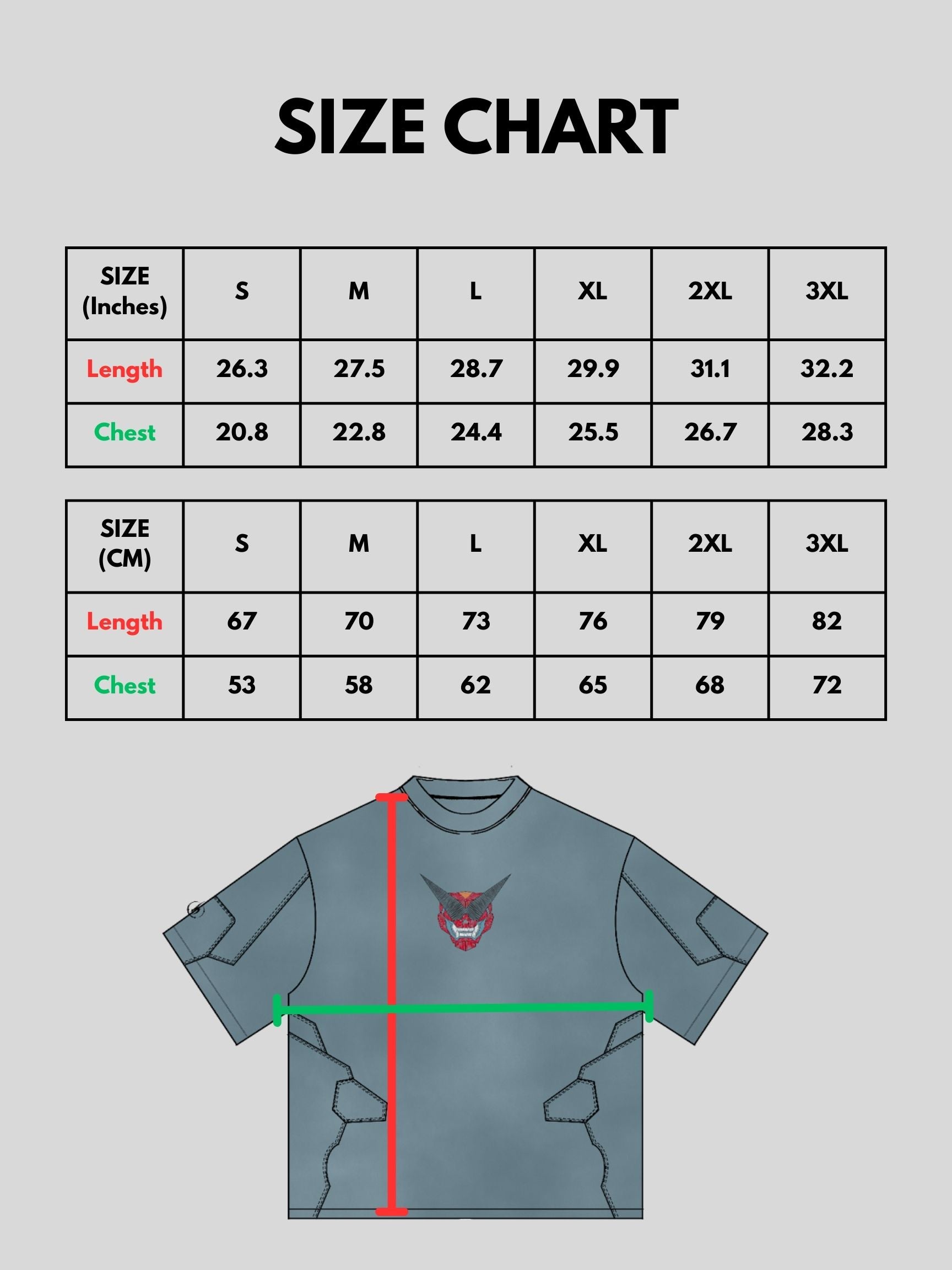 SIZE CHART

| SIZE (Inches) | S | M | L | XL | 2XL | 3XL |
|---|---|---|---|---|---|---|
| Length | 26.3 | 27.5 | 28.7 | 29.9 | 31.1 | 32.2 |
| Chest | 20.8 | 22.8 | 24.4 | 25.5 | 26.7 | 28.3 |

| SIZE (CM) | S | M | L | XL | 2XL | 3XL |
|---|---|---|---|---|---|---|
| Length | 67 | 70 | 73 | 76 | 79 | 82 |
| Chest | 53 | 58 | 62 | 65 | 68 | 72 |